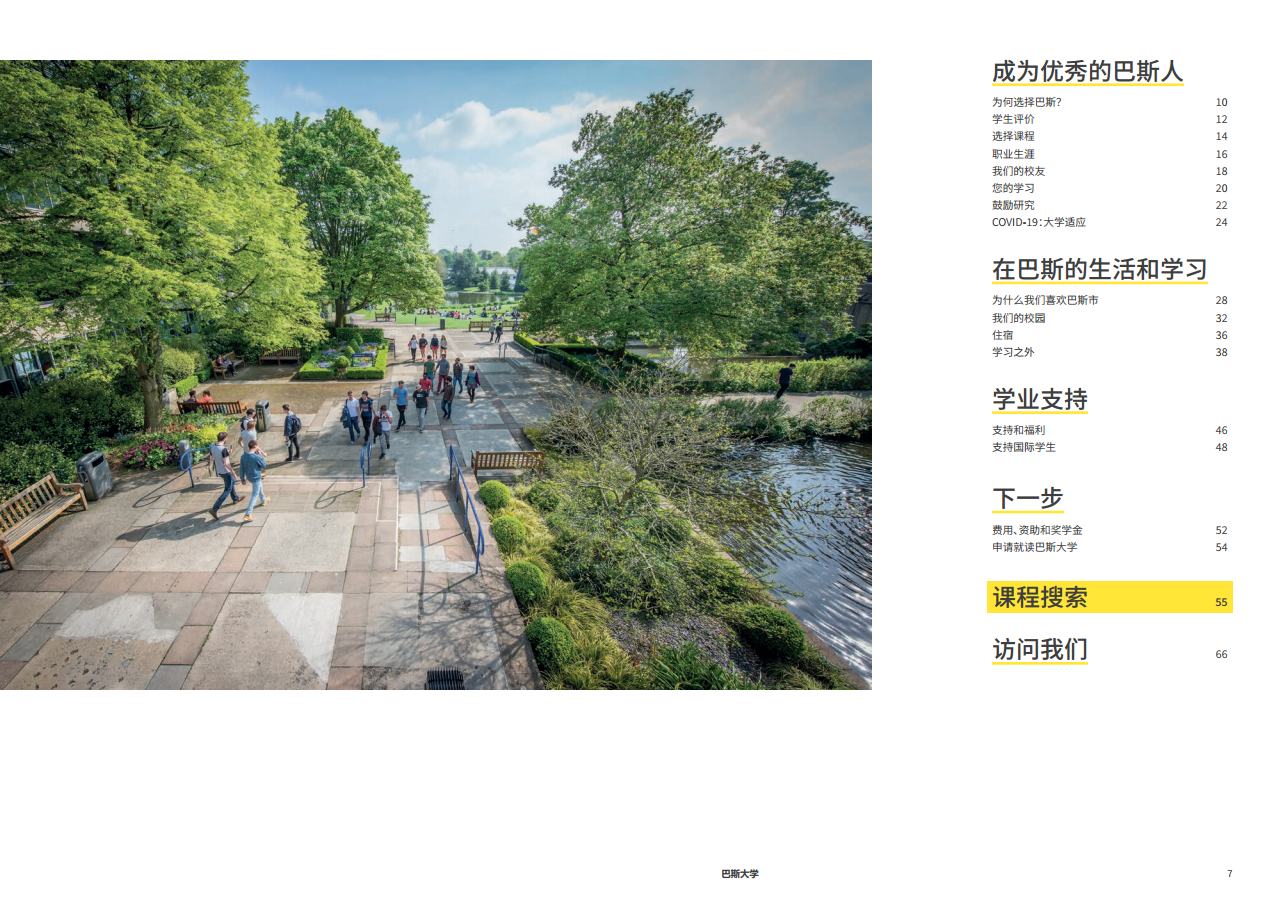 成为优秀的巴斯人

为何选择巴斯？ 10
学生评价 12
选择课程 14
职业生涯 16
我们的校友 18
您的学习 20
鼓励研究 22
COVID-19：大学适应 24

在巴斯的生活和学习

为什么我们喜欢巴斯市 28
我们的校园 32
住宿 36
学习之外 38

学业支持

支持和福利 46
支持国际学生 48

下一步

费用、资助和奖学金 52
申请就读巴斯大学 54

课程搜索 55

访问我们 66

巴斯大学

7